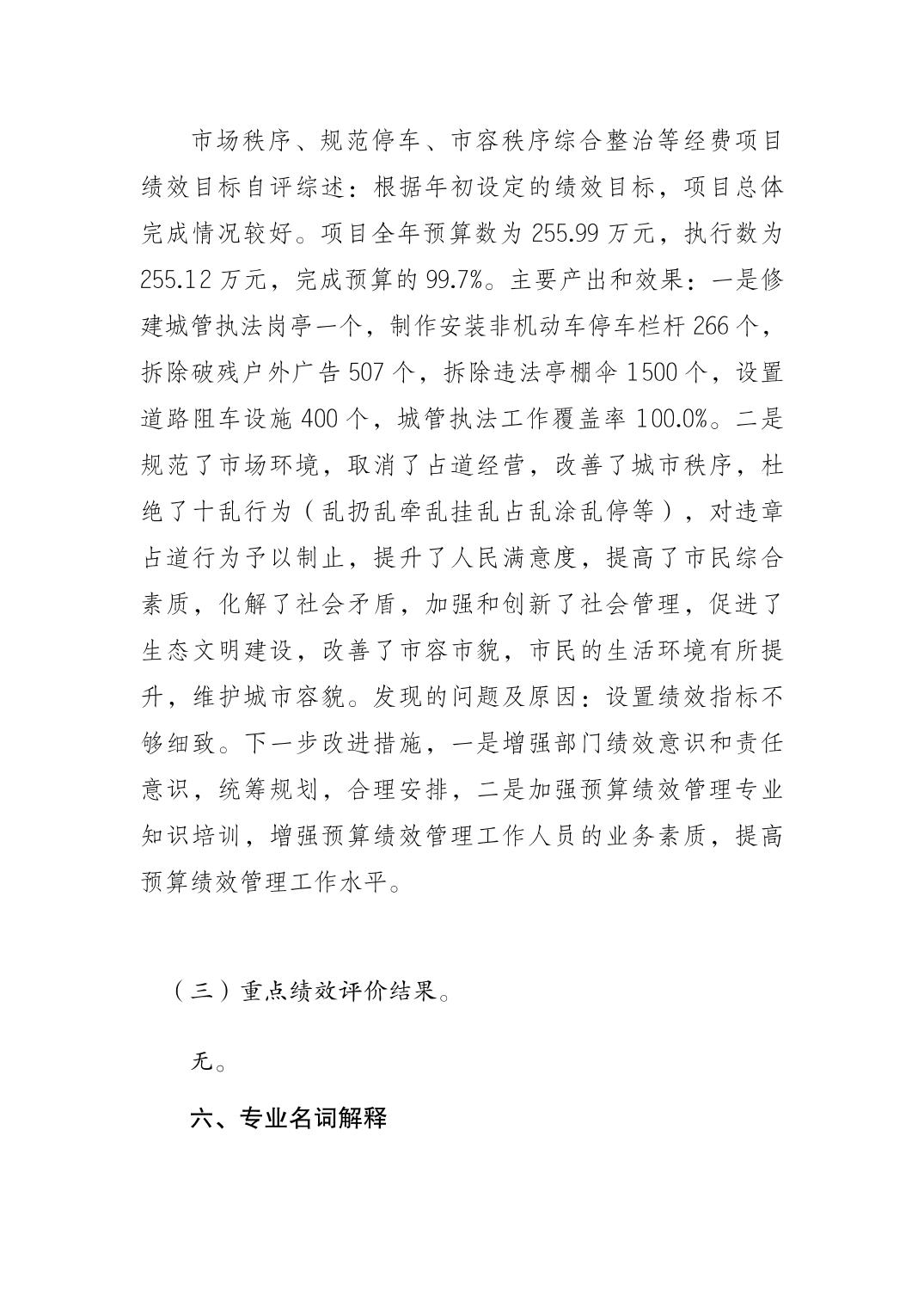 市场秩序、规范停车、市容秩序综合整治等经费项目绩效目标自评综述：根据年初设定的绩效目标，项目总体完成情况较好。项目全年预算数为 255.99 万元，执行数为 255.12 万元，完成预算的 99.7%。主要产出和效果：一是修建城管执法岗亭一个，制作安装非机动车停车栏杆 266 个，拆除破残户外广告 507 个，拆除违法亭棚伞 1500 个，设置道路阻车设施 400 个，城管执法工作覆盖率 100.0%。二是规范了市场环境，取消了占道经营，改善了城市秩序，杜绝了十乱行为（乱扔乱牵乱挂乱占乱涂乱停等），对违章占道行为予以制止，提升了人民满意度，提高了市民综合素质，化解了社会矛盾，加强和创新了社会管理，促进了生态文明建设，改善了市容市貌，市民的生活环境有所提升，维护城市容貌。发现的问题及原因：设置绩效指标不够细致。下一步改进措施，一是增强部门绩效意识和责任意识，统筹规划，合理安排，二是加强预算绩效管理专业知识培训，增强预算绩效管理工作人员的业务素质，提高预算绩效管理工作水平。

（三）重点绩效评价结果。

无。

六、专业名词解释